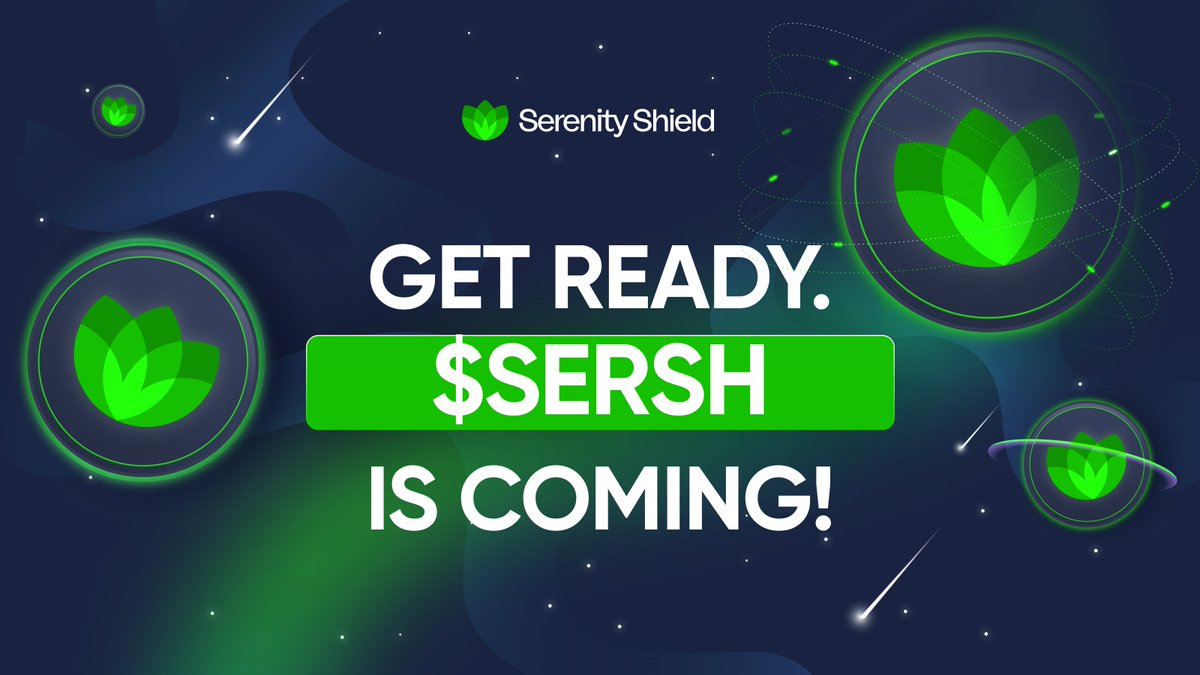 Serenity Shield

GET READY.
\$SERSH
IS COMING!